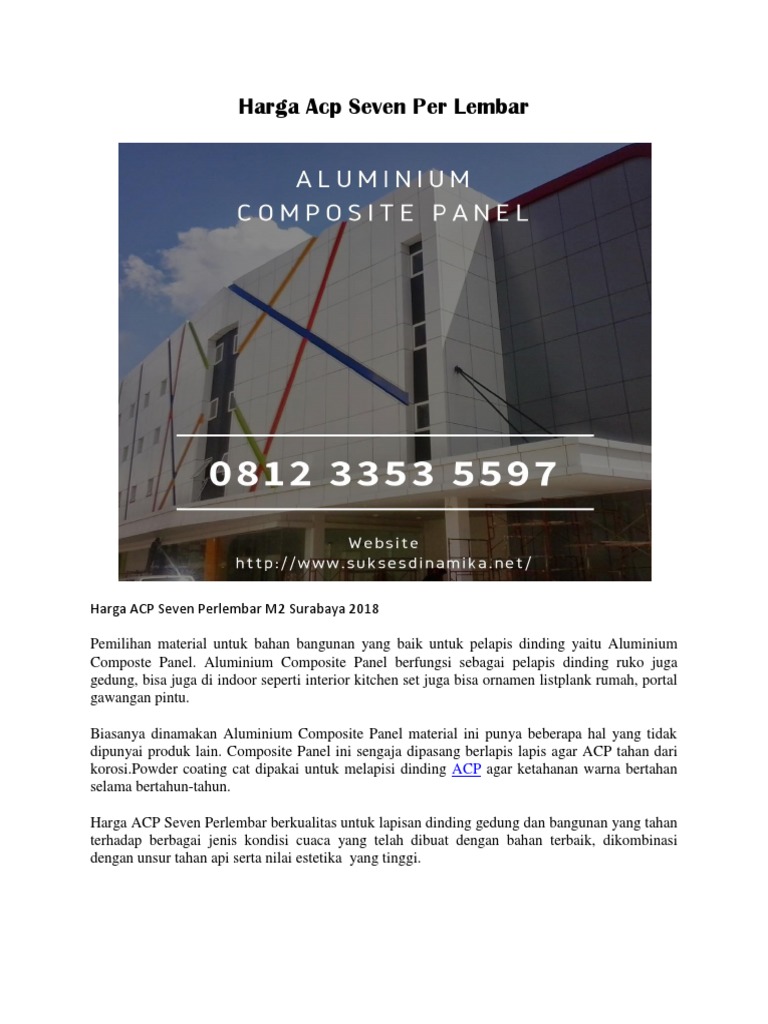 Harga Acp Seven Per Lembar

ALUMINIUM
COMPOSITE PANEL

0812 3353 5597

Website
http://www.suksesdinamika.net/

Harga ACP Seven Perlembar M2 Surabaya 2018

Pemilihan material untuk bahan bangunan yang baik untuk pelapis dinding yaitu Aluminium Composte Panel. Aluminium Composite Panel berfungsi sebagai pelapis dinding ruko juga gedung, bisa juga di indoor seperti interior kitchen set juga bisa ornamen listplank rumah, portal gawangan pintu.

Biasanya dinamakan Aluminium Composite Panel material ini punya beberapa hal yang tidak dipunyai produk lain. Composite Panel ini sengaja dipasang berlapis lapis agar ACP tahan dari korosi.Powder coating cat dipakai untuk melapisi dinding ACP agar ketahanan warna bertahan selama bertahun-tahun.

Harga ACP Seven Perlembar berkualitas untuk lapisan dinding gedung dan bangunan yang tahan terhadap berbagai jenis kondisi cuaca yang telah dibuat dengan bahan terbaik, dikombinasi dengan unsur tahan api serta nilai estetika yang tinggi.